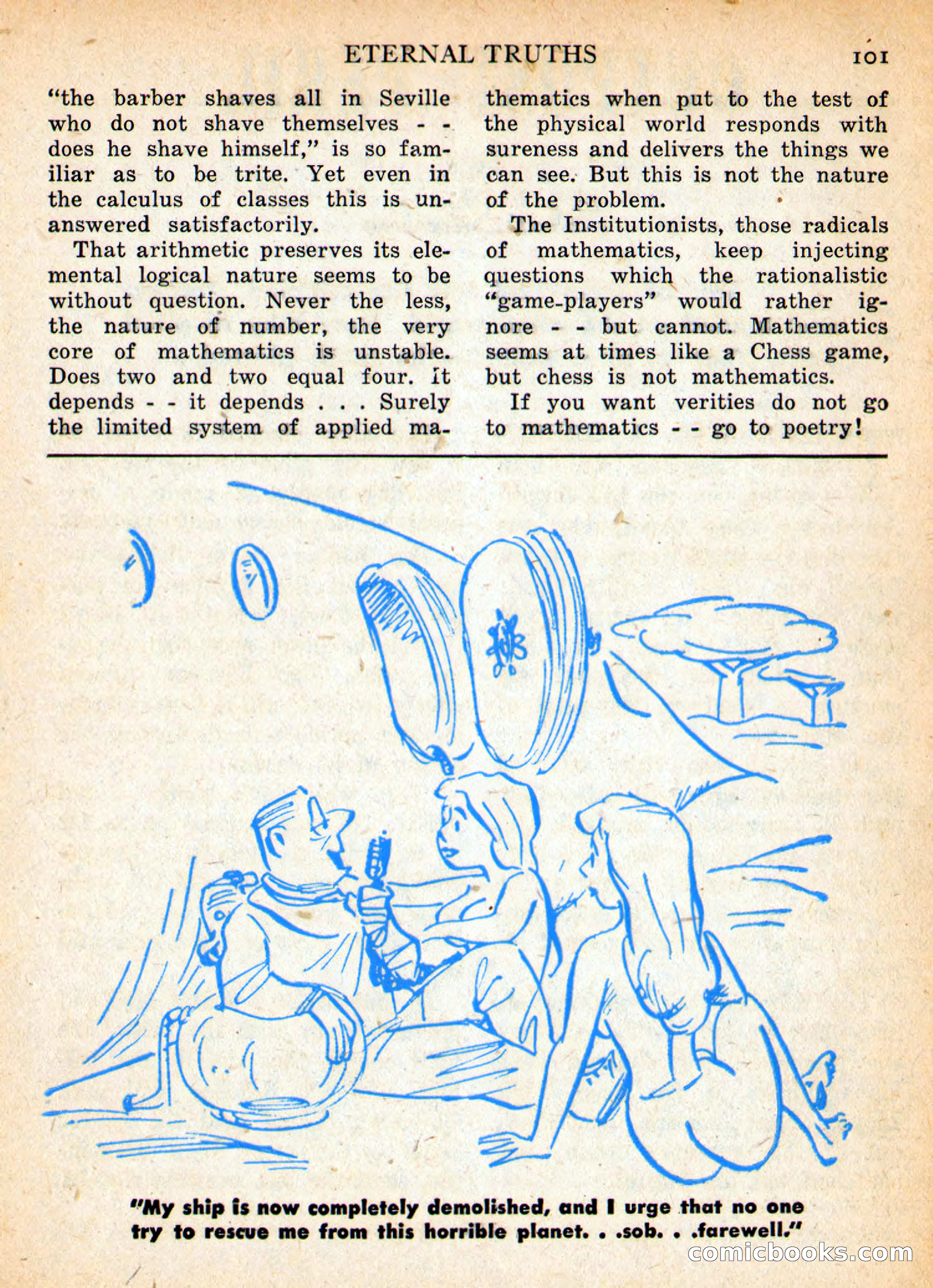 ETERNAL TRUTHS 101

"the barber shaves all in Seville who do not shave themselves - - does he shave himself," is so familiar as to be trite. Yet even in the calculus of classes this is unanswered satisfactorily.

That arithmetic preserves its elemental logical nature seems to be without question. Never the less, the nature of number, the very core of mathematics is unstable. Does two and two equal four. It depends - - it depends . . . Surely the limited system of applied mathematics when put to the test of the physical world responds with sureness and delivers the things we can see. But this is not the nature of the problem.

The Institutionists, those radicals of mathematics, keep injecting questions which the rationalistic "game-players" would rather ignore - - but cannot. Mathematics seems at times like a Chess game, but chess is not mathematics.

If you want verities do not go to mathematics - - go to poetry!

"My ship is now completely demolished, and I urge that no one try to rescue me from this horrible planet. . .sob. . .farewell."

comicbooks.com